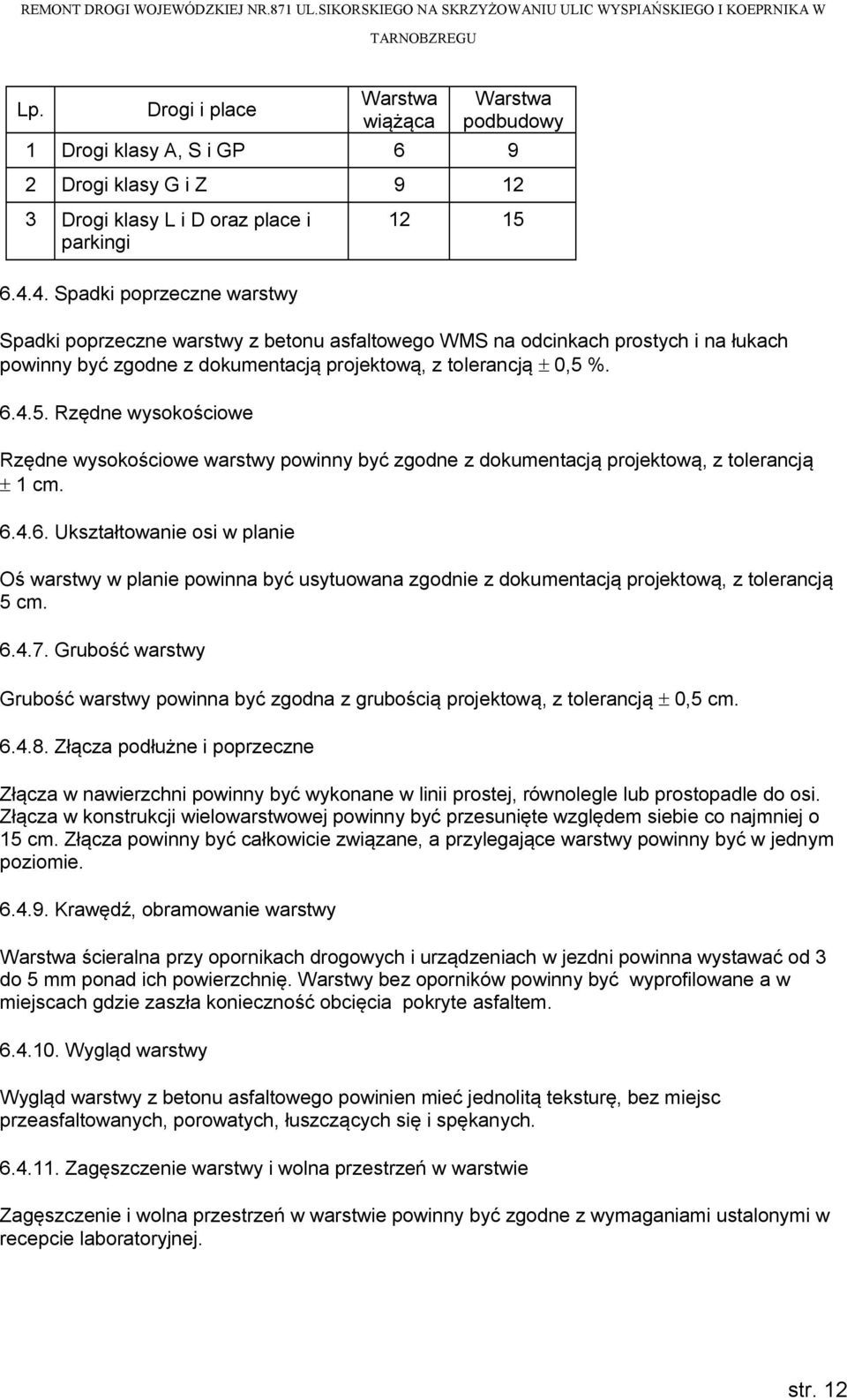 REMONT DROGI WOJEWÓDZKIEJ NR.871 UL.SIKORSKIEGO NA SKRZYŻOWANIU ULIC WYSPIAŃSKIEGO I KOEPRNIKA W TARNOBZREGU

| Lp. | Drogi i place | Warstwa wiążąca | Warstwa podbudowy |
|---|---|---|---|
| 1 | Drogi klasy A, S i GP | 6 | 9 |
| 2 | Drogi klasy G i Z | 9 | 12 |
| 3 | Drogi klasy L i D oraz place i parkingi | 12 | 15 |

6.4.4. Spadki poprzeczne warstwy

Spadki poprzeczne warstwy z betonu asfaltowego WMS na odcinkach prostych i na łukach powinny być zgodne z dokumentacją projektową, z tolerancją $\pm$ 0,5 %.

6.4.5. Rzędne wysokościowe

Rzędne wysokościowe warstwy powinny być zgodne z dokumentacją projektową, z tolerancją $\pm$ 1 cm.

6.4.6. Ukształtowanie osi w planie

Oś warstwy w planie powinna być usytuowana zgodnie z dokumentacją projektową, z tolerancją 5 cm.

6.4.7. Grubość warstwy

Grubość warstwy powinna być zgodna z grubością projektową, z tolerancją $\pm$ 0,5 cm.

6.4.8. Złącza podłużne i poprzeczne

Złącza w nawierzchni powinny być wykonane w linii prostej, równolegle lub prostopadle do osi. Złącza w konstrukcji wielowarstwowej powinny być przesunięte względem siebie co najmniej o 15 cm. Złącza powinny być całkowicie związane, a przylegające warstwy powinny być w jednym poziomie.

6.4.9. Krawędź, obramowanie warstwy

Warstwa ścieralna przy opornikach drogowych i urządzeniach w jezdni powinna wystawać od 3 do 5 mm ponad ich powierzchnię. Warstwy bez oporników powinny być wyprofilowane a w miejscach gdzie zaszła konieczność obcięcia pokryte asfaltem.

6.4.10. Wygląd warstwy

Wygląd warstwy z betonu asfaltowego powinien mieć jednolitą teksturę, bez miejsc przeasfaltowanych, porowatych, łuszczących się i spękanych.

6.4.11. Zagęszczenie warstwy i wolna przestrzeń w warstwie

Zagęszczenie i wolna przestrzeń w warstwie powinny być zgodne z wymaganiami ustalonymi w recepcie laboratoryjnej.

str. 12